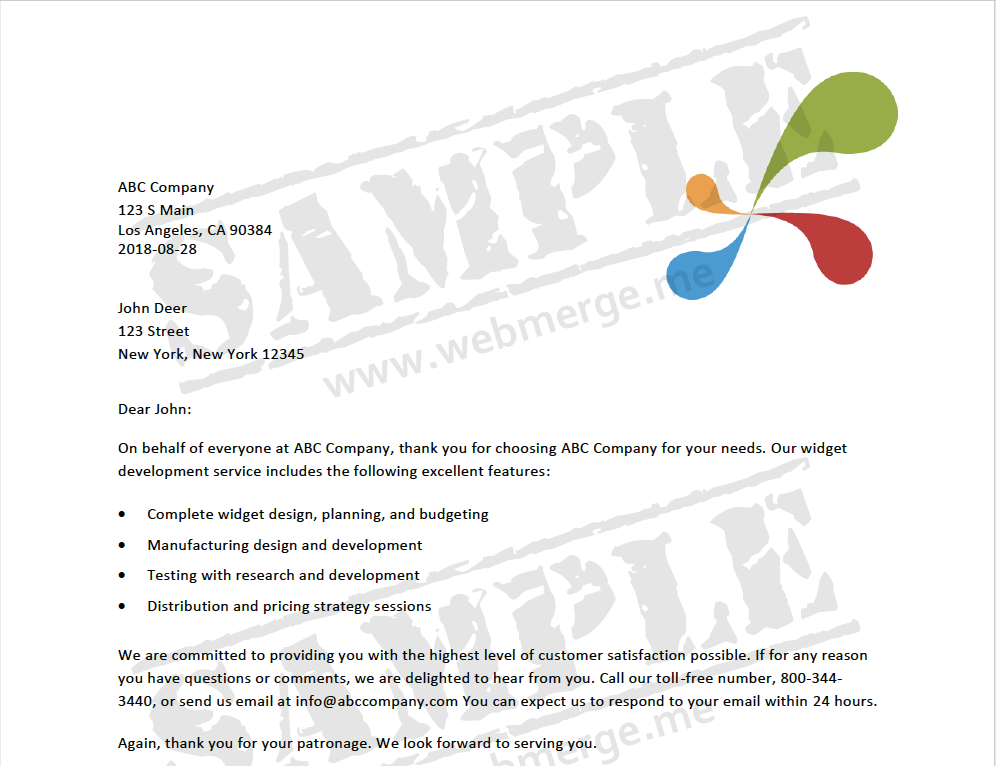 ABC Company
123 S Main
Los Angeles, CA 90384
2018-08-28

John Deer
123 Street
New York, New York 12345

Dear John:

On behalf of everyone at ABC Company, thank you for choosing ABC Company for your needs. Our widget development service includes the following excellent features:

• Complete widget design, planning, and budgeting
• Manufacturing design and development
• Testing with research and development
• Distribution and pricing strategy sessions

We are committed to providing you with the highest level of customer satisfaction possible. If for any reason you have questions or comments, we are delighted to hear from you. Call our toll-free number, 800-344-3440, or send us email at info@abccompany.com You can expect us to respond to your email within 24 hours.

Again, thank you for your patronage. We look forward to serving you.

SAMPLE
www.webmerge.me